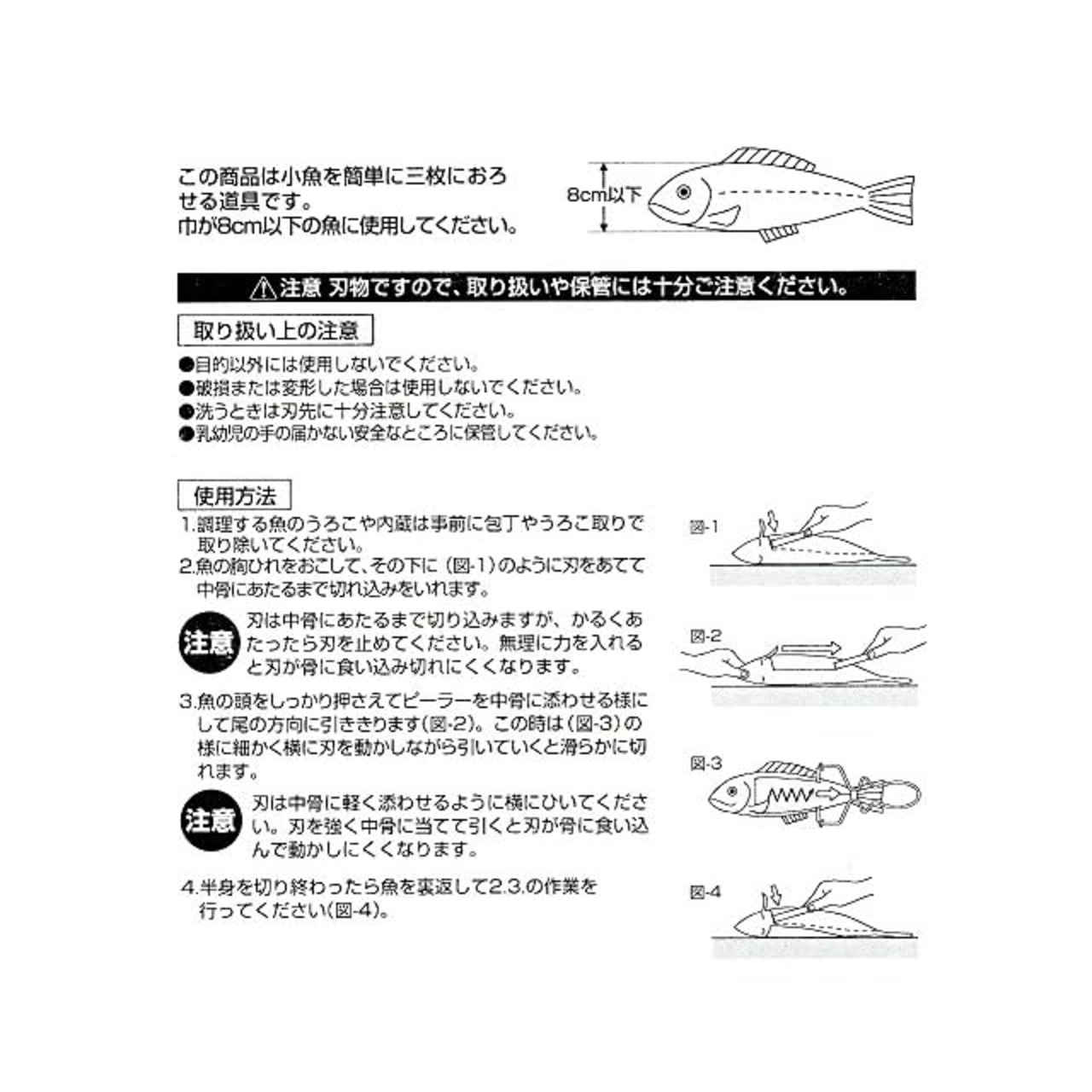 この商品は小魚を簡単に三枚におろせる道具です。
巾が8cm以下の魚に使用してください。

8cm以下

⚠注意 刃物ですので、取り扱いや保管には十分ご注意ください。

取り扱い上の注意

●目的以外には使用しないでください。
●破損または変形した場合は使用しないでください。
●洗うときは刃先に十分注意してください。
●乳幼児の手の届かない安全なところに保管してください。

使用方法

1.調理する魚のうろこや内蔵は事前に包丁やうろこ取りで取り除いてください。
2.魚の胸ひれをおこして、その下に（図-1）のように刃をあてて中骨にあたるまで切れ込みをいれます。

注意 刃は中骨にあたるまで切り込みますが、かるくあたったら刃を止めてください。無理に力を入れると刃が骨に食い込み切れにくくなります。

3.魚の頭をしっかり押さえてピーラーを中骨に添わせる様にして尾の方向に引ききります(図-2)。この時は（図-3）の様に細かく横に刃を動かしながら引いていくと滑らかに切れます。

注意 刃は中骨に軽く添わせるように横にひいてください。刃を強く中骨に当てて引くと刃が骨に食い込んで動かしにくくなります。

4.半身を切り終わったら魚を裏返して2.3.の作業を行ってください(図-4)。

図-1

図-2

図-3

図-4